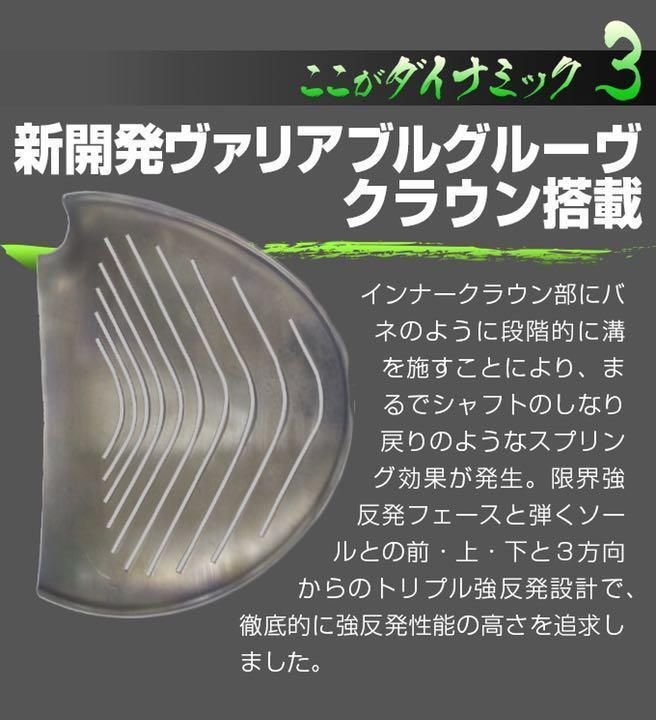 ここがダイナミック 3

新開発ヴァリアブルグルーヴクラウン搭載

インナークラウン部にバネのように段階的に溝を施すことにより、まるでシャフトのしなり戻りのようなスプリング効果が発生。限界強反発フェースと弾くソールとの前・上・下と３方向からのトリプル強反発設計で、徹底的に強反発性能の高さを追求しました。